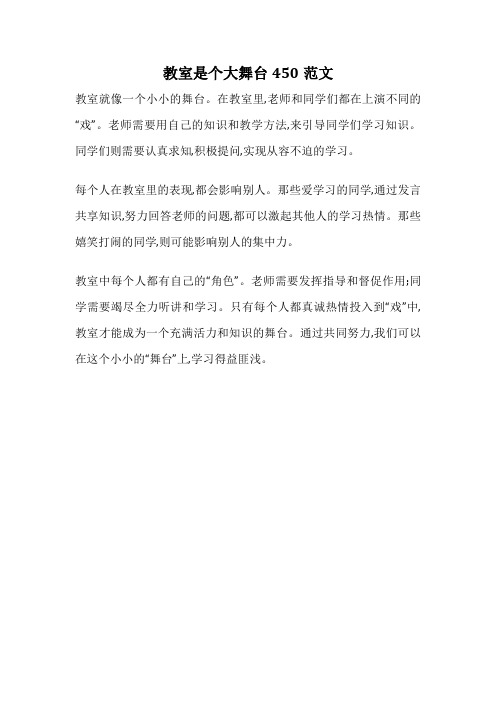 教室是个大舞台 450 范文

教室就像一个小小的舞台。在教室里,老师和同学们都在上演不同的“戏”。老师需要用自己的知识和教学方法,来引导同学们学习知识。同学们则需要认真求知,积极提问,实现从容不迫的学习。

每个人在教室里的表现,都会影响别人。那些爱学习的同学,通过发言共享知识,努力回答老师的问题,都可以激起其他人的学习热情。那些嬉笑打闹的同学,则可能影响别人的集中力。

教室中每个人都有自己的“角色”。老师需要发挥指导和督促作用;同学需要竭尽全力听讲和学习。只有每个人都真诚热情投入到“戏”中,教室才能成为一个充满活力和知识的舞台。通过共同努力,我们可以在这个小小的“舞台”上,学习得益匪浅。